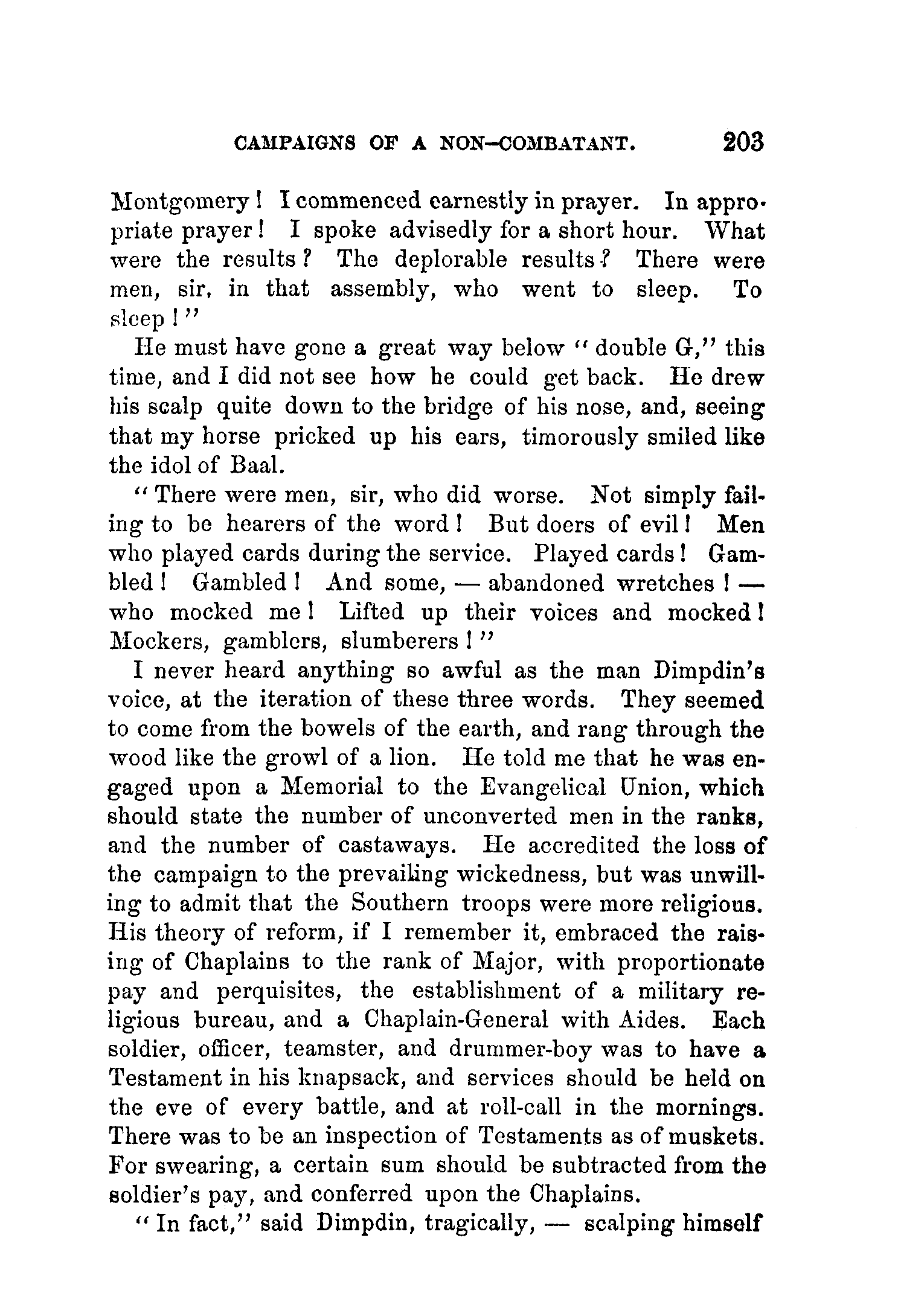 CAMPAIGNS OF A NON-COMBATANT. 203

Montgomery! I commenced earnestly in prayer. In appropriate prayer! I spoke advisedly for a short hour. What were the results? The deplorable results? There were men, sir, in that assembly, who went to sleep. To sleep!"

He must have gone a great way below "double G," this time, and I did not see how he could get back. He drew his scalp quite down to the bridge of his nose, and, seeing that my horse pricked up his ears, timorously smiled like the idol of Baal.

"There were men, sir, who did worse. Not simply failing to be hearers of the word! But doers of evil! Men who played cards during the service. Played cards! Gambled! Gambled! And some, — abandoned wretches! — who mocked me! Lifted up their voices and mocked! Mockers, gamblers, slumberers!"

I never heard anything so awful as the man Dimpdin's voice, at the iteration of these three words. They seemed to come from the bowels of the earth, and rang through the wood like the growl of a lion. He told me that he was engaged upon a Memorial to the Evangelical Union, which should state the number of unconverted men in the ranks, and the number of castaways. He accredited the loss of the campaign to the prevailing wickedness, but was unwilling to admit that the Southern troops were more religious. His theory of reform, if I remember it, embraced the raising of Chaplains to the rank of Major, with proportionate pay and perquisites, the establishment of a military religious bureau, and a Chaplain-General with Aides. Each soldier, officer, teamster, and drummer-boy was to have a Testament in his knapsack, and services should be held on the eve of every battle, and at roll-call in the mornings. There was to be an inspection of Testaments as of muskets. For swearing, a certain sum should be subtracted from the soldier's pay, and conferred upon the Chaplains.

"In fact," said Dimpdin, tragically, — scalping himself